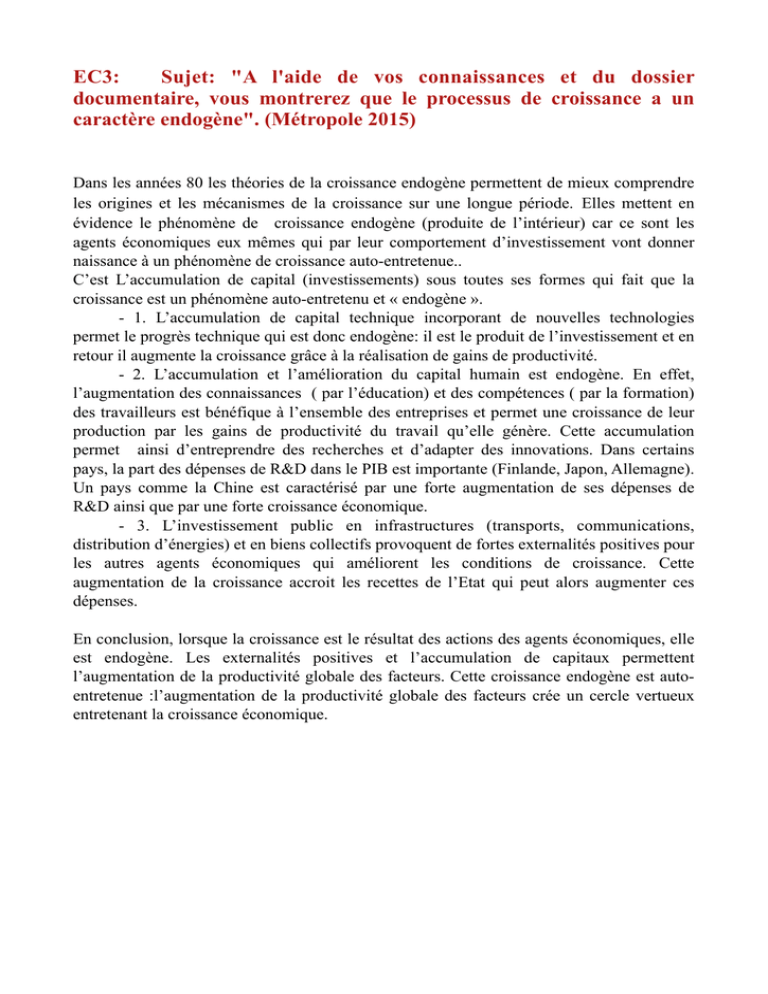 EC3: Sujet: "A l'aide de vos connaissances et du dossier documentaire, vous montrerez que le processus de croissance a un caractère endogène". (Métropole 2015)

Dans les années 80 les théories de la croissance endogène permettent de mieux comprendre les origines et les mécanismes de la croissance sur une longue période. Elles mettent en évidence le phénomène de croissance endogène (produite de l'intérieur) car ce sont les agents économiques eux mêmes qui par leur comportement d'investissement vont donner naissance à un phénomène de croissance auto-entretenue..
C'est L'accumulation de capital (investissements) sous toutes ses formes qui fait que la croissance est un phénomène auto-entretenu et « endogène ».
- 1. L'accumulation de capital technique incorporant de nouvelles technologies permet le progrès technique qui est donc endogène: il est le produit de l'investissement et en retour il augmente la croissance grâce à la réalisation de gains de productivité.
- 2. L'accumulation et l'amélioration du capital humain est endogène. En effet, l'augmentation des connaissances ( par l'éducation) et des compétences ( par la formation) des travailleurs est bénéfique à l'ensemble des entreprises et permet une croissance de leur production par les gains de productivité du travail qu'elle génère. Cette accumulation permet ainsi d'entreprendre des recherches et d'adapter des innovations. Dans certains pays, la part des dépenses de R&D dans le PIB est importante (Finlande, Japon, Allemagne). Un pays comme la Chine est caractérisé par une forte augmentation de ses dépenses de R&D ainsi que par une forte croissance économique.
- 3. L'investissement public en infrastructures (transports, communications, distribution d'énergies) et en biens collectifs provoquent de fortes externalités positives pour les autres agents économiques qui améliorent les conditions de croissance. Cette augmentation de la croissance accroit les recettes de l'Etat qui peut alors augmenter ces dépenses.

En conclusion, lorsque la croissance est le résultat des actions des agents économiques, elle est endogène. Les externalités positives et l'accumulation de capitaux permettent l'augmentation de la productivité globale des facteurs. Cette croissance endogène est auto-entretenue :l'augmentation de la productivité globale des facteurs crée un cercle vertueux entretenant la croissance économique.